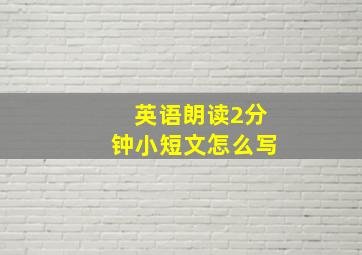 英语朗读2分钟小短文怎么写